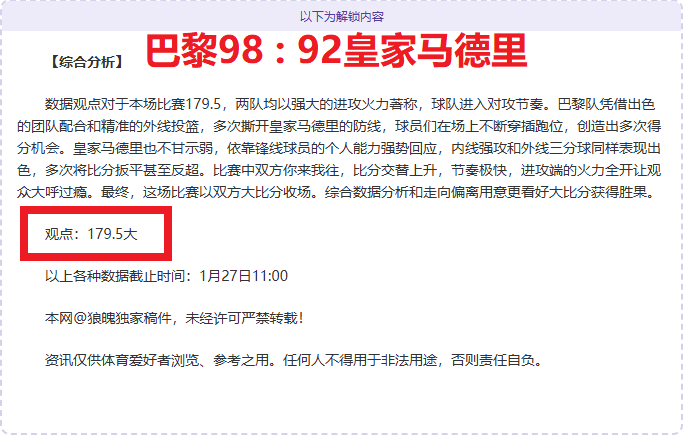 以下为解锁内容

【综合分析】 巴黎98：92皇家马德里

数据观点对于本场比赛179.5，两队均以强大的进攻火力著称，球队进入对攻节奏。巴黎队凭借出色的团队配合和精准的外线投篮，多次撕开皇家马德里的防线，球员们在场上不断穿插跑位，创造出多次得分机会。皇家马德里也不甘示弱，依靠锋线球员的个人能力强势回应，内线强攻和外线三分球同样表现出色，多次将比分扳平甚至反超。比赛中双方你来我往，比分交替上升，节奏极快，进攻端的火力全开让观众大呼过瘾。最终，这场比赛以双方大比分收场。综合数据分析和走向偏离用意更看好大比分获得胜果。

观点：179.5大

以上各种数据截止时间：1月27日11:00

本网@狼魄独家稿件，未经许可严禁转载！

资讯仅供体育爱好者浏览、参考之用。任何人不得用于非法用途，否则责任自负。